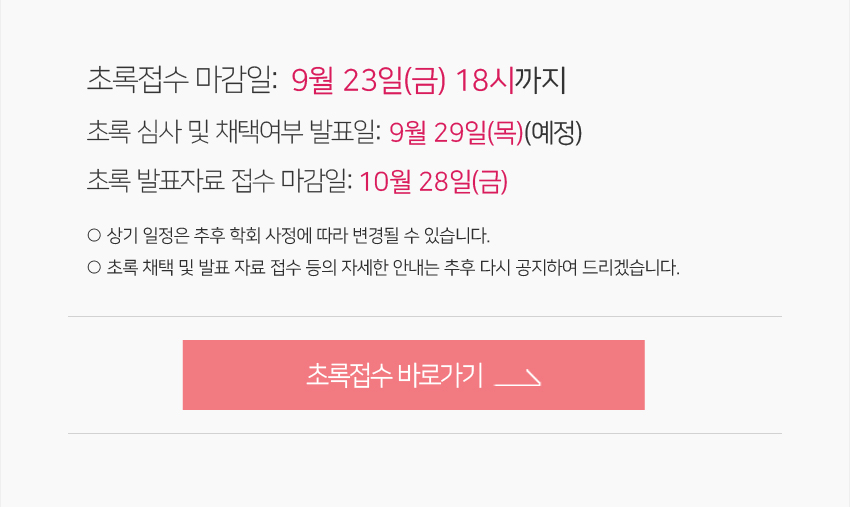 초록접수 마감일: 9월 23일(금) 18시까지

초록 심사 및 채택여부 발표일: 9월 29일(목)(예정)

초록 발표자료 접수 마감일: 10월 28일(금)

○ 상기 일정은 추후 학회 사정에 따라 변경될 수 있습니다.
○ 초록 채택 및 발표 자료 접수 등의 자세한 안내는 추후 다시 공지하여 드리겠습니다.

초록접수 바로가기